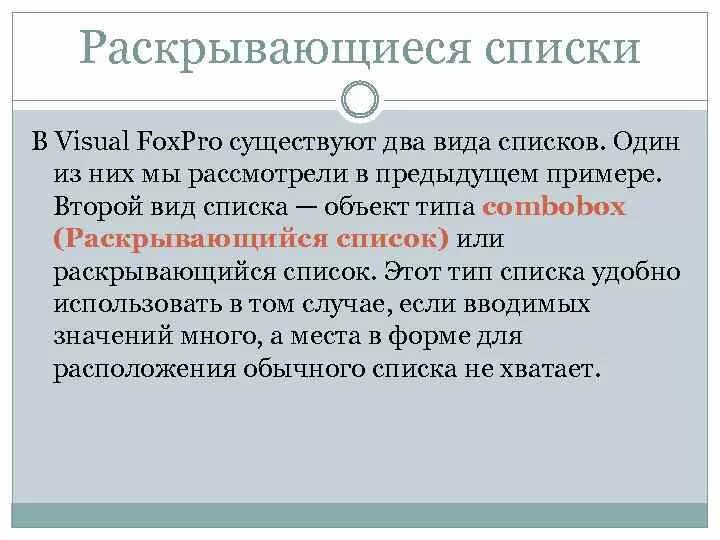 Раскрывающиеся списки

В Visual FoxPro существуют два вида списков. Один из них мы рассмотрели в предыдущем примере. Второй вид списка — объект типа combobox (Раскрывающийся список) или раскрывающийся список. Этот тип списка удобно использовать в том случае, если вводимых значений много, а места в форме для расположения обычного списка не хватает.